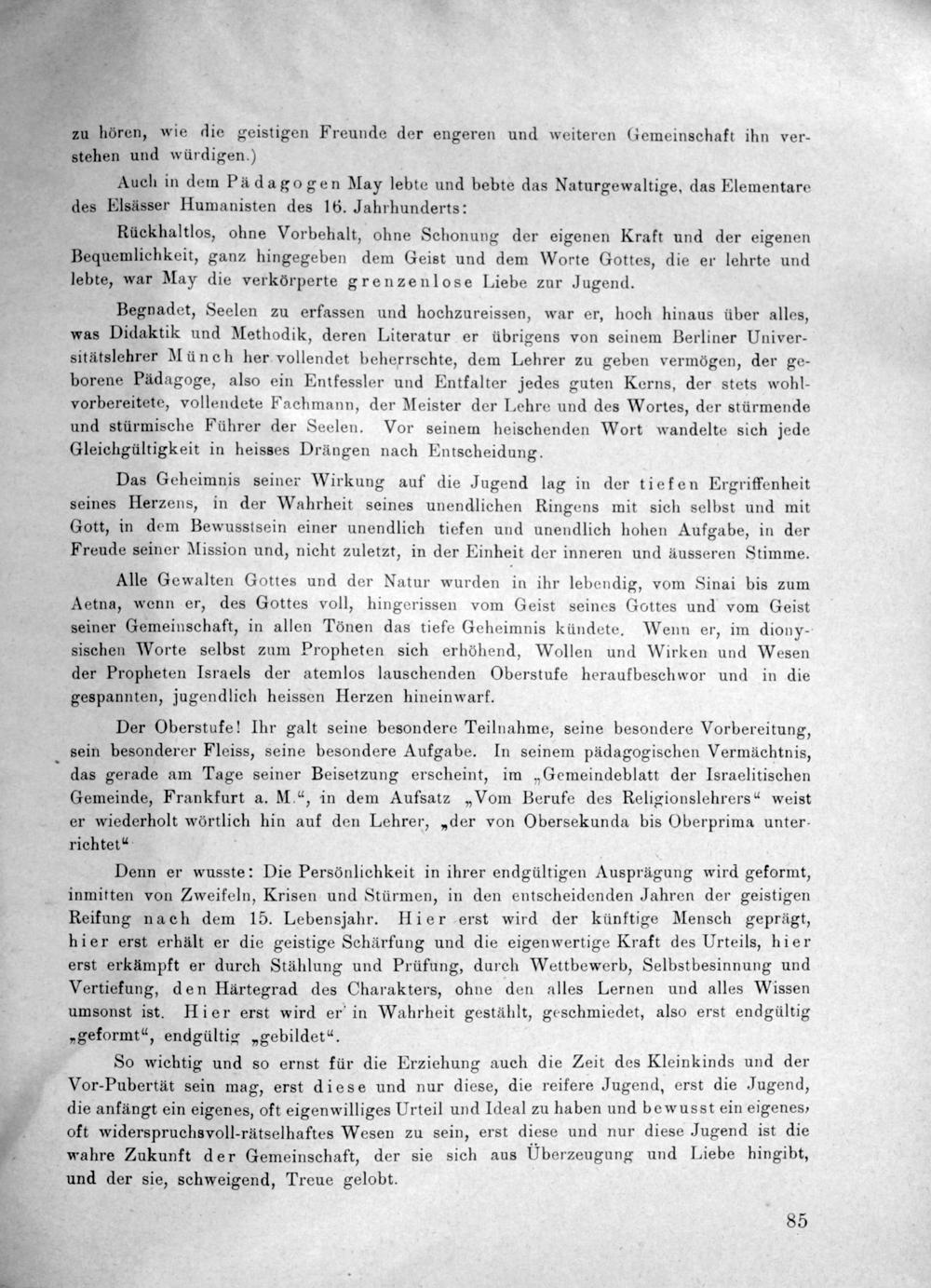 zu hören, wie die geistigen Freunde der engeren und weiteren Gemeinschaft ihn verstehen und würdigen.)

Auch in dem Pädagogen May lebte und bebte das Naturgewaltige, das Elementare des Elsässer Humanisten des 16. Jahrhunderts:

Rückhaltlos, ohne Vorbehalt, ohne Schonung der eigenen Kraft und der eigenen Bequemlichkeit, ganz hingegeben dem Geist und dem Worte Gottes, die er lehrte und lebte, war May die verkörperte grenzenlose Liebe zur Jugend.

Begnadet, Seelen zu erfassen und hochzureissen, war er, hoch hinaus über alles, was Didaktik und Methodik, deren Literatur er übrigens von seinem Berliner Universitätslehrer Münch her vollendet beherrschte, dem Lehrer zu geben vermögen, der geborene Pädagoge, also ein Entfessler und Entfalter jedes guten Kerns, der stets wohlvorbereitete, vollendete Fachmann, der Meister der Lehre und des Wortes, der stürmende und stürmische Führer der Seelen. Vor seinem heischenden Wort wandelte sich jede Gleichgültigkeit in heisses Drängen nach Entscheidung.

Das Geheimnis seiner Wirkung auf die Jugend lag in der tiefen Ergriffenheit seines Herzens, in der Wahrheit seines unendlichen Ringens mit sich selbst und mit Gott, in dem Bewusstsein einer unendlich tiefen und unendlich hohen Aufgabe, in der Freude seiner Mission und, nicht zuletzt, in der Einheit der inneren und äusseren Stimme.

Alle Gewalten Gottes und der Natur wurden in ihr lebendig, vom Sinai bis zum Aetna, wenn er, des Gottes voll, hingerissen vom Geist seines Gottes und vom Geist seiner Gemeinschaft, in allen Tönen das tiefe Geheimnis kündete. Wenn er, im dionysischen Worte selbst zum Propheten sich erhöhend, Wollen und Wirken und Wesen der Propheten Israels der atemlos lauschenden Oberstufe heraufbeschwor und in die gespannten, jugendlich heissen Herzen hineinwarf.

Der Oberstufe! Ihr galt seine besondere Teilnahme, seine besondere Vorbereitung, sein besonderer Fleiss, seine besondere Aufgabe. In seinem pädagogischen Vermächtnis, das gerade am Tage seiner Beisetzung erscheint, im „Gemeindeblatt der Israelitischen Gemeinde, Frankfurt a. M.“, in dem Aufsatz „Vom Berufe des Religionslehrers“ weist er wiederholt wörtlich hin auf den Lehrer, „der von Obersekunda bis Oberprima unterrichtet“

Denn er wusste: Die Persönlichkeit in ihrer endgültigen Ausprägung wird geformt, inmitten von Zweifeln, Krisen und Stürmen, in den entscheidenden Jahren der geistigen Reifung nach dem 15. Lebensjahr. Hier erst wird der künftige Mensch geprägt, hier erst erhält er die geistige Schärfung und die eigenwertige Kraft des Urteils, hier erst erkämpft er durch Stählung und Prüfung, durch Wettbewerb, Selbstbesinnung und Vertiefung, den Härtegrad des Charakters, ohne den alles Lernen und alles Wissen umsonst ist. Hier erst wird er in Wahrheit gestählt, geschmiedet, also erst endgültig „geformt“, endgültig „gebildet“.

So wichtig und so ernst für die Erziehung auch die Zeit des Kleinkinds und der Vor-Pubertät sein mag, erst diese und nur diese, die reifere Jugend, erst die Jugend, die anfängt ein eigenes, oft eigenwilliges Urteil und Ideal zu haben und bewusst ein eigenes, oft widerspruchsvoll-rätselhaftes Wesen zu sein, erst diese und nur diese Jugend ist die wahre Zukunft der Gemeinschaft, der sie sich aus Überzeugung und Liebe hingibt, und der sie, schweigend, Treue gelobt.

85